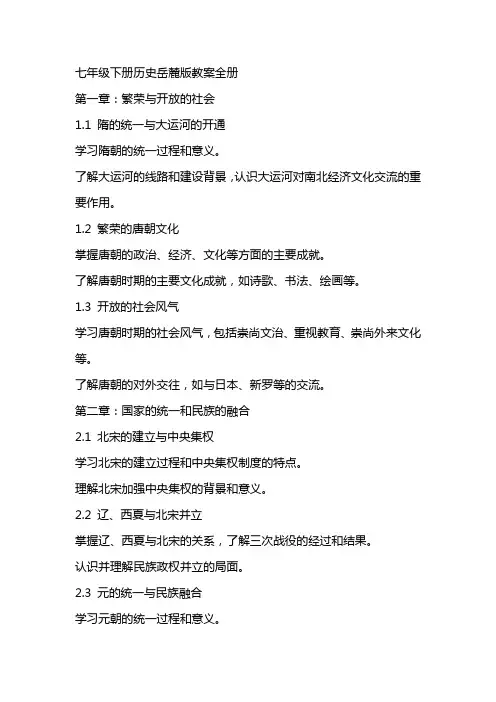 七年级下册历史岳麓版教案全册

第一章：繁荣与开放的社会

1.1 隋的统一与大运河的开通

学习隋朝的统一过程和意义。

了解大运河的线路和建设背景，认识大运河对南北经济文化交流的重要作用。

1.2 繁荣的唐朝文化

掌握唐朝的政治、经济、文化等方面的主要成就。

了解唐朝时期的主要文化成就，如诗歌、书法、绘画等。

1.3 开放的社会风气

学习唐朝时期的社会风气，包括崇尚文治、重视教育、崇尚外来文化等。

了解唐朝的对外交往，如与日本、新罗等的交流。

第二章：国家的统一和民族的融合

2.1 北宋的建立与中央集权

学习北宋的建立过程和中央集权制度的特点。

理解北宋加强中央集权的背景和意义。

2.2 辽、西夏与北宋并立

掌握辽、西夏与北宋的关系，了解三次战役的经过和结果。

认识并理解民族政权并立的局面。

2.3 元的统一与民族融合

学习元朝的统一过程和意义。